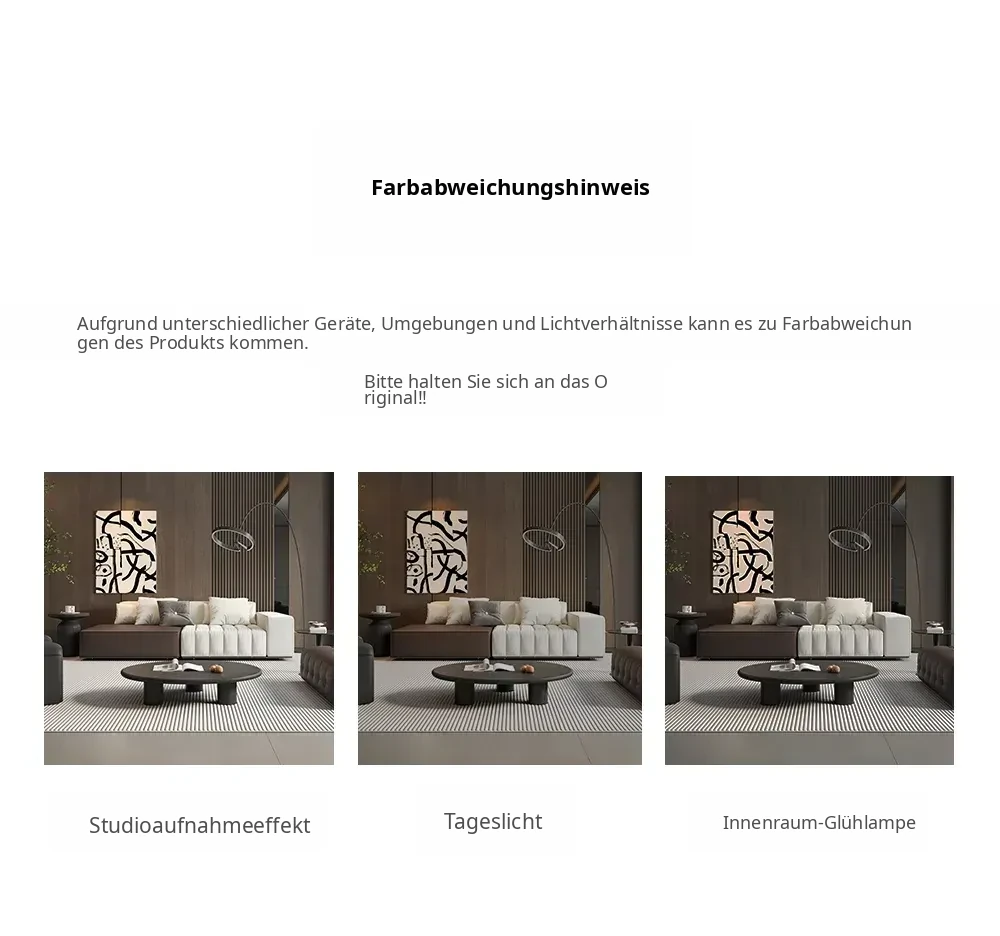 Farbabweichungshinweis

Aufgrund unterschiedlicher Geräte, Umgebungen und Lichtverhältnisse kann es zu Farbabweichungen des Produkts kommen.

Bitte halten Sie sich an das Original!!

Studioaufnahmeeffekt

Tageslicht

Innenraum-Glühlampe